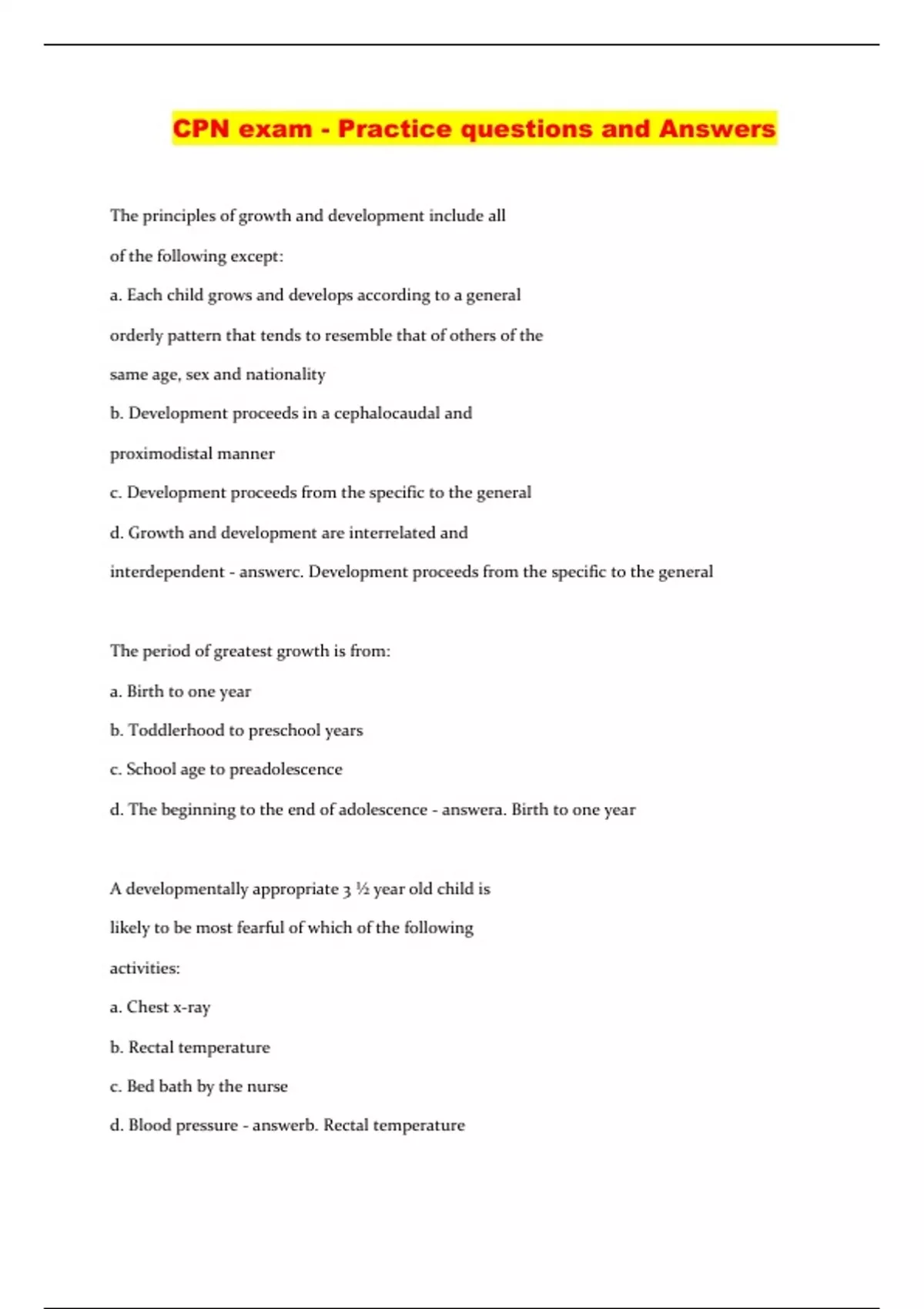 CPN exam - Practice questions and Answers

The principles of growth and development include all of the following except:

a. Each child grows and develops according to a general orderly pattern that tends to resemble that of others of the same age, sex and nationality

b. Development proceeds in a cephalocaudal and proximodistal manner

c. Development proceeds from the specific to the general

d. Growth and development are interrelated and interdependent - answerc. Development proceeds from the specific to the general

The period of greatest growth is from:

a. Birth to one year

b. Toddlerhood to preschool years

c. School age to preadolescence

d. The beginning to the end of adolescence - answera. Birth to one year

A developmentally appropriate 3 ½ year old child is likely to be most fearful of which of the following activities:

a. Chest x-ray

b. Rectal temperature

c. Bed bath by the nurse

d. Blood pressure - answerb. Rectal temperature